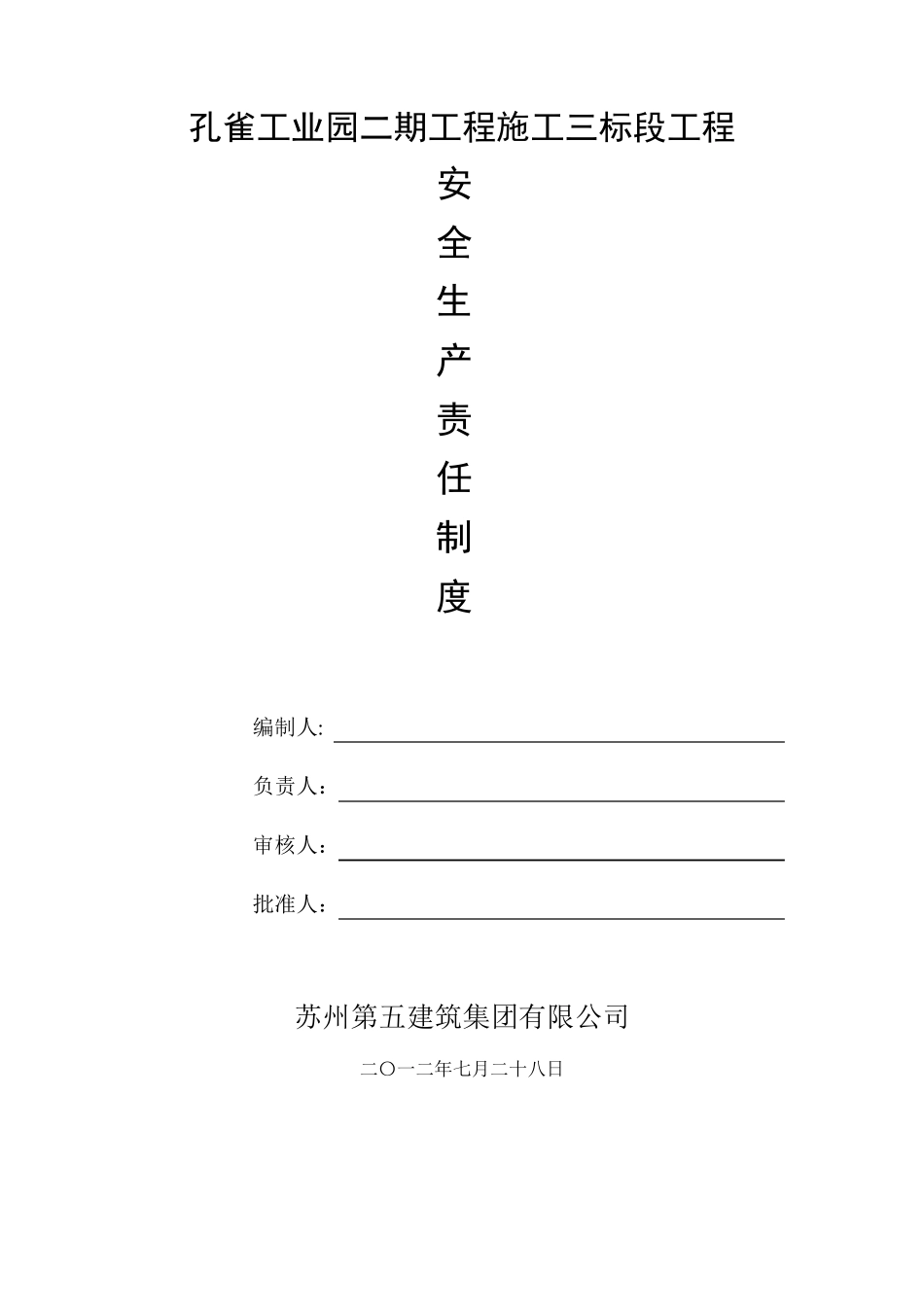 孔雀工业园二期工程施工三标段工程

安
全
生
产
责
任
制
度

编制人:

负责人:

审核人:

批准人:

苏州第五建筑集团有限公司

二〇一二年七月二十八日